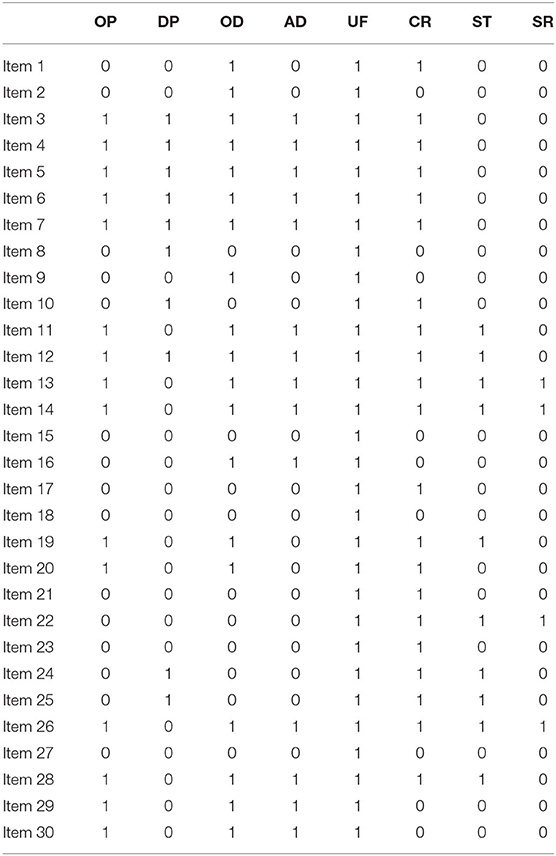 | | OP | DP | OD | AD | UF | CR | ST | SR |
|---|---|---|---|---|---|---|---|---|
| Item 1 | 0 | 0 | 1 | 0 | 1 | 1 | 0 | 0 |
| Item 2 | 0 | 0 | 1 | 0 | 1 | 0 | 0 | 0 |
| Item 3 | 1 | 1 | 1 | 1 | 1 | 1 | 0 | 0 |
| Item 4 | 1 | 1 | 1 | 1 | 1 | 1 | 0 | 0 |
| Item 5 | 1 | 1 | 1 | 1 | 1 | 1 | 0 | 0 |
| Item 6 | 1 | 1 | 1 | 1 | 1 | 1 | 0 | 0 |
| Item 7 | 1 | 1 | 1 | 1 | 1 | 1 | 0 | 0 |
| Item 8 | 0 | 1 | 0 | 0 | 1 | 0 | 0 | 0 |
| Item 9 | 0 | 0 | 1 | 0 | 1 | 0 | 0 | 0 |
| Item 10 | 0 | 1 | 0 | 0 | 1 | 1 | 0 | 0 |
| Item 11 | 1 | 0 | 1 | 1 | 1 | 1 | 1 | 0 |
| Item 12 | 1 | 1 | 1 | 1 | 1 | 1 | 1 | 0 |
| Item 13 | 1 | 0 | 1 | 1 | 1 | 1 | 1 | 1 |
| Item 14 | 1 | 0 | 1 | 1 | 1 | 1 | 1 | 1 |
| Item 15 | 0 | 0 | 0 | 0 | 1 | 0 | 0 | 0 |
| Item 16 | 0 | 0 | 1 | 1 | 1 | 0 | 0 | 0 |
| Item 17 | 0 | 0 | 0 | 0 | 1 | 1 | 0 | 0 |
| Item 18 | 0 | 0 | 0 | 0 | 1 | 0 | 0 | 0 |
| Item 19 | 1 | 0 | 1 | 0 | 1 | 1 | 1 | 0 |
| Item 20 | 1 | 0 | 1 | 0 | 1 | 1 | 0 | 0 |
| Item 21 | 0 | 0 | 0 | 0 | 1 | 1 | 0 | 0 |
| Item 22 | 0 | 0 | 0 | 0 | 1 | 1 | 1 | 1 |
| Item 23 | 0 | 0 | 0 | 0 | 1 | 1 | 0 | 0 |
| Item 24 | 0 | 1 | 0 | 0 | 1 | 1 | 1 | 0 |
| Item 25 | 0 | 1 | 0 | 0 | 1 | 1 | 1 | 0 |
| Item 26 | 1 | 0 | 1 | 1 | 1 | 1 | 1 | 1 |
| Item 27 | 0 | 0 | 0 | 0 | 1 | 0 | 0 | 0 |
| Item 28 | 1 | 0 | 1 | 1 | 1 | 1 | 1 | 0 |
| Item 29 | 1 | 0 | 1 | 1 | 1 | 0 | 0 | 0 |
| Item 30 | 1 | 0 | 1 | 1 | 1 | 0 | 0 | 0 |